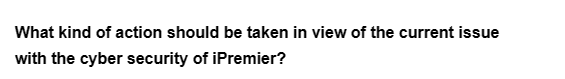 What kind of action should be taken in view of the current issue with the cyber security of iPremier?